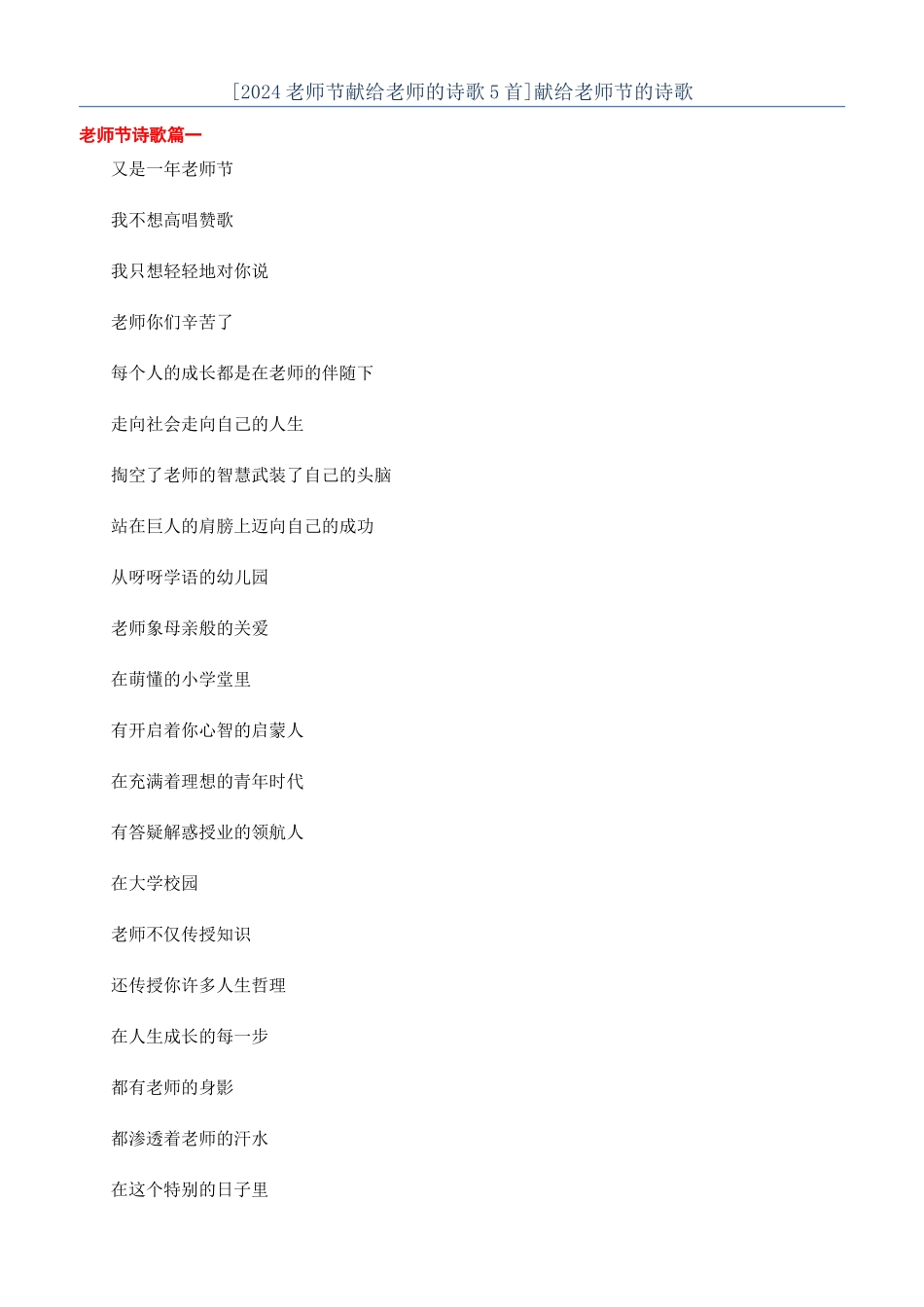 [2024 老师节献给老师的诗歌 5 首]献给老师节的诗歌

老师节诗歌篇一

又是一年老师节

我不想高唱赞歌

我只想轻轻地对你说

老师你们辛苦了

每个人的成长都是在老师的伴随下

走向社会走向自己的人生

掏空了老师的智慧武装了自己的头脑

站在巨人的肩膀上迈向自己的成功

从呀呀学语的幼儿园

老师象母亲般的关爱

在萌懂的小学堂里

有开启着你心智的启蒙人

在充满着理想的青年时代

有答疑解惑授业的领航人

在大学校园

老师不仅传授知识

还传授你许多人生哲理

在人生成长的每一步

都有老师的身影

都渗透着老师的汗水

在这个特别的日子里